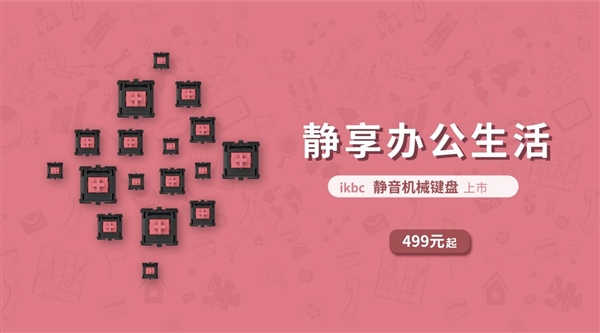 静享办公生活

ikbc 静音机械键盘 上市

499元起